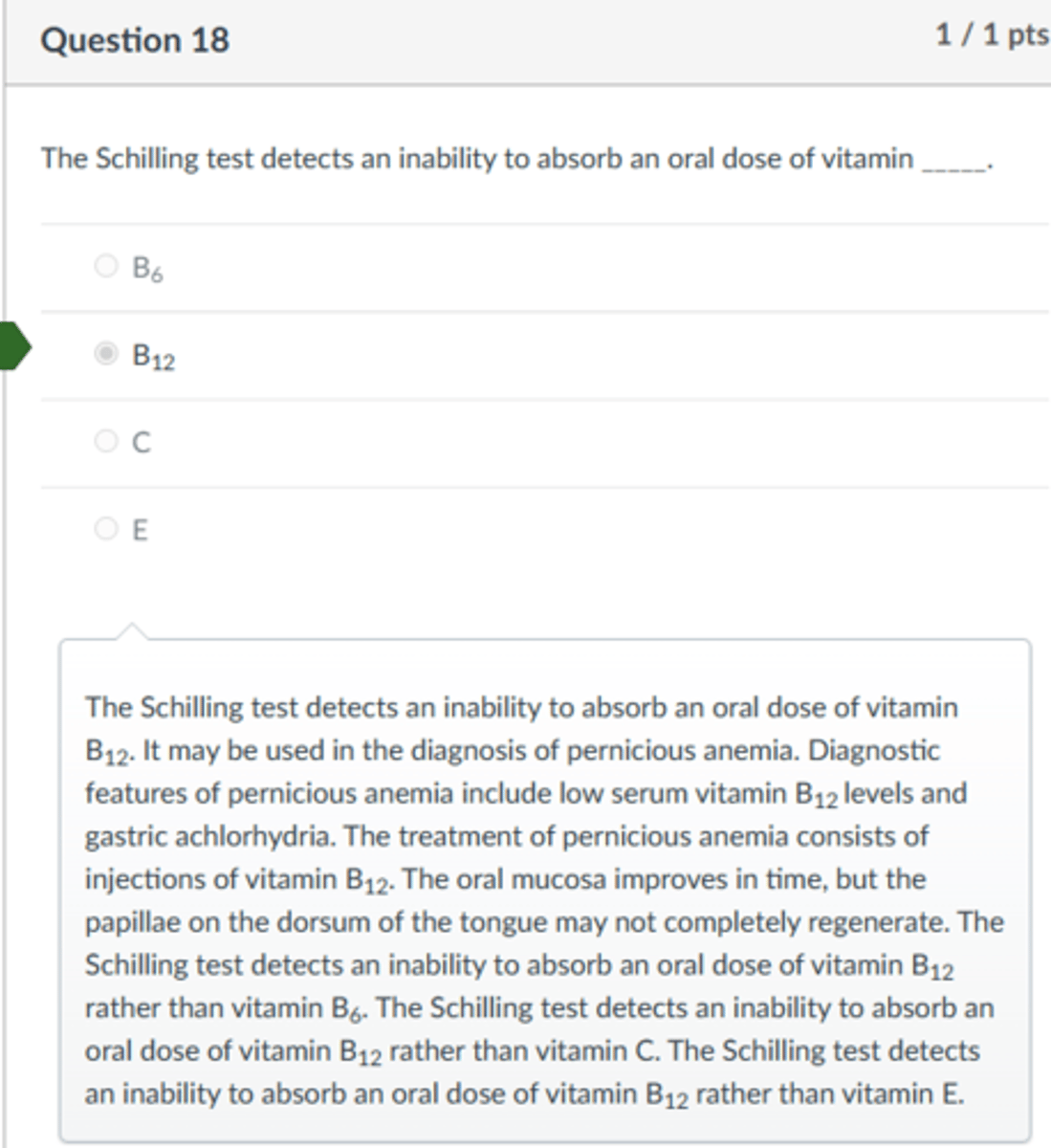 Question 18

1 / 1 pts

The Schilling test detects an inability to absorb an oral dose of vitamin _____.

$B_6$

$B_{12}$

C

E

The Schilling test detects an inability to absorb an oral dose of vitamin $B_{12}$. It may be used in the diagnosis of pernicious anemia. Diagnostic features of pernicious anemia include low serum vitamin $B_{12}$ levels and gastric achlorhydria. The treatment of pernicious anemia consists of injections of vitamin $B_{12}$. The oral mucosa improves in time, but the papillae on the dorsum of the tongue may not completely regenerate. The Schilling test detects an inability to absorb an oral dose of vitamin $B_{12}$ rather than vitamin $B_6$. The Schilling test detects an inability to absorb an oral dose of vitamin $B_{12}$ rather than vitamin C. The Schilling test detects an inability to absorb an oral dose of vitamin $B_{12}$ rather than vitamin E.